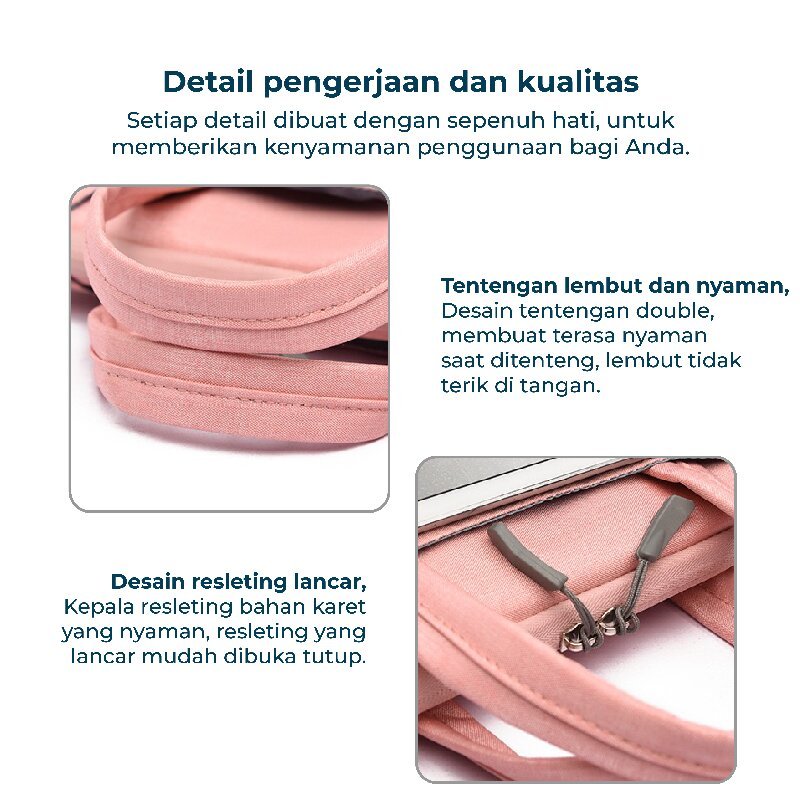 Detail pengerjaan dan kualitas

Setiap detail dibuat dengan sepenuh hati, untuk memberikan kenyamanan penggunaan bagi Anda.

Tentengan lembut dan nyaman,
Desain tentengan double, membuat terasa nyaman saat ditenteng, lembut tidak terik di tangan.

Desain resleting lancar,
Kepala resleting bahan karet yang nyaman, resleting yang lancar mudah dibuka tutup.